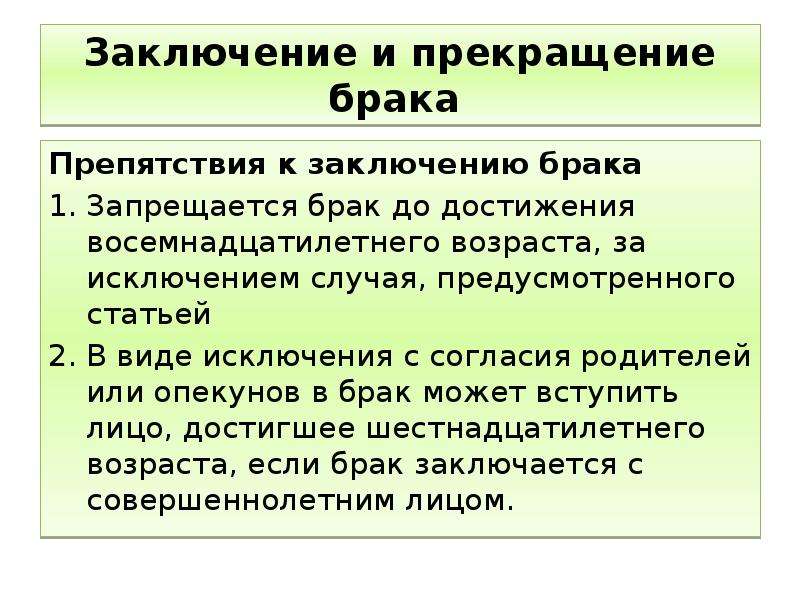 Заключение и прекращение брака

Препятствия к заключению брака

1. Запрещается брак до достижения восемнадцатилетнего возраста, за исключением случая, предусмотренного статьей

2. В виде исключения с согласия родителей или опекунов в брак может вступить лицо, достигшее шестнадцатилетнего возраста, если брак заключается с совершеннолетним лицом.